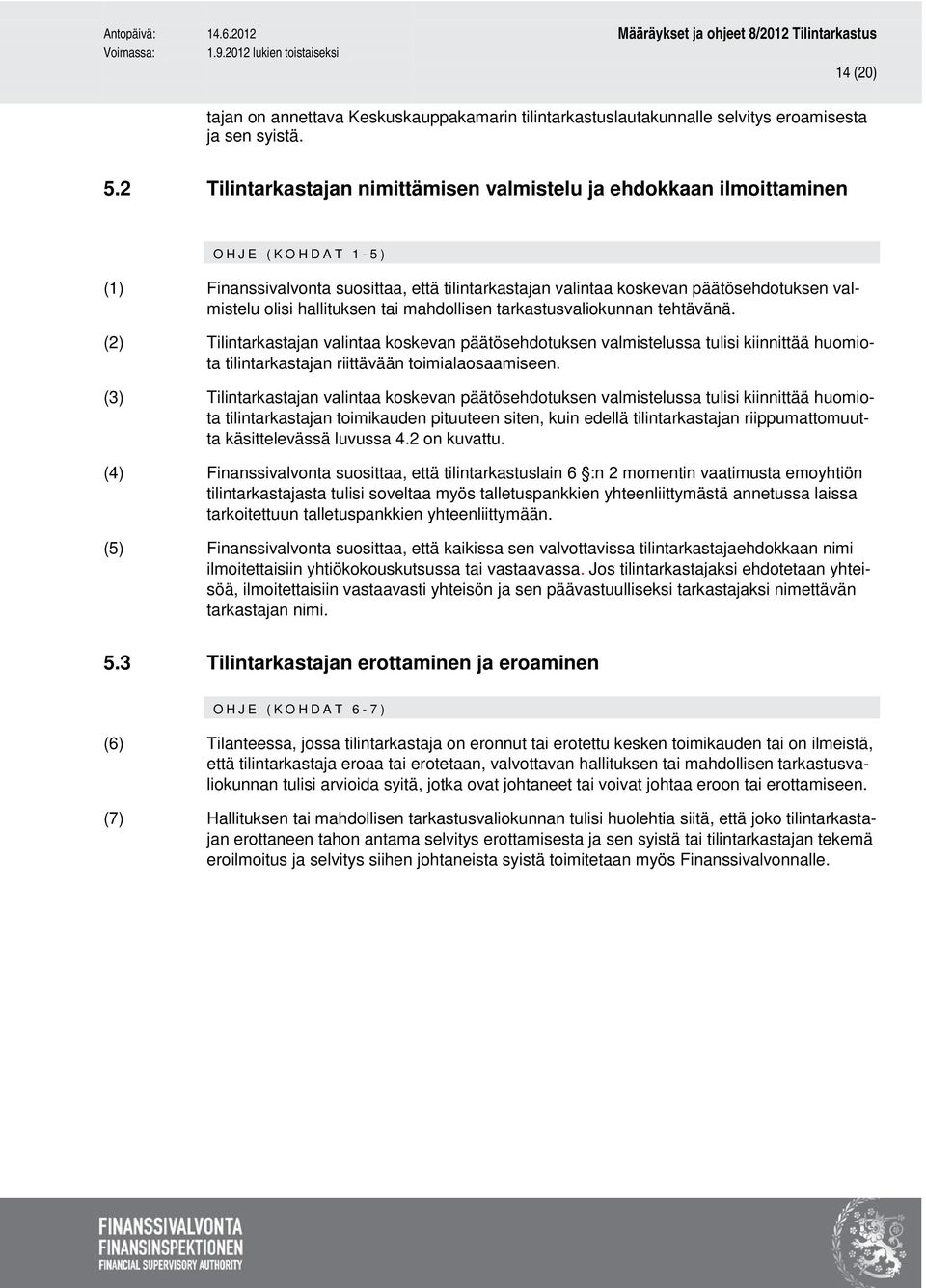 Antopäivä: 14.6.2012
Voimassa: 1.9.2012 lukien toistaiseksi

Määräykset ja ohjeet 8/2012 Tilintarkastus

14 (20)

tajan on annettava Keskuskauppakamarin tilintarkastuslautakunnalle selvitys eroamisesta ja sen syistä.

5.2 Tilintarkastajan nimittämisen valmistelu ja ehdokkaan ilmoittaminen

OHJE (KOHDAT 1-5)

(1) Finanssivalvonta suosittaa, että tilintarkastajan valintaa koskevan päätösehdotuksen valmistelu olisi hallituksen tai mahdollisen tarkastusvaliokunnan tehtävänä.

(2) Tilintarkastajan valintaa koskevan päätösehdotuksen valmistelussa tulisi kiinnittää huomiota tilintarkastajan riittävään toimialaosaamiseen.

(3) Tilintarkastajan valintaa koskevan päätösehdotuksen valmistelussa tulisi kiinnittää huomiota tilintarkastajan toimikauden pituuteen siten, kuin edellä tilintarkastajan riippumattomuutta käsittelevässä luvussa 4.2 on kuvattu.

(4) Finanssivalvonta suosittaa, että tilintarkastuslain 6 §:n 2 momentin vaatimusta emoyhtiön tilintarkastajasta tulisi soveltaa myös talletuspankkien yhteenliittymästä annetussa laissa tarkoitettuun talletuspankkien yhteenliittymään.

(5) Finanssivalvonta suosittaa, että kaikissa sen valvottavissa tilintarkastajaehdokkaan nimi ilmoitettaisiin yhtiökokouskutsussa tai vastaavassa. Jos tilintarkastajaksi ehdotetaan yhteisöä, ilmoitettaisiin vastaavasti yhteisön ja sen päävastuulliseksi tarkastajaksi nimettävän tarkastajan nimi.

5.3 Tilintarkastajan erottaminen ja eroaminen

OHJE (KOHDAT 6-7)

(6) Tilanteessa, jossa tilintarkastaja on eronnut tai erotettu kesken toimikauden tai on ilmeistä, että tilintarkastaja eroaa tai erotetaan, valvottavan hallituksen tai mahdollisen tarkastusvaliokunnan tulisi arvioida syitä, jotka ovat johtaneet tai voivat johtaa eroon tai erottamiseen.

(7) Hallituksen tai mahdollisen tarkastusvaliokunnan tulisi huolehtia siitä, että joko tilintarkastajan erottaneen tahon antama selvitys erottamisesta ja sen syistä tai tilintarkastajan tekemä eroilmoitus ja selvitys siihen johtaneista syistä toimitetaan myös Finanssivalvonnalle.

FINANSSIVALVONTA
FINANSINSPEKTIONEN
FINANCIAL SUPERVISORY AUTHORITY